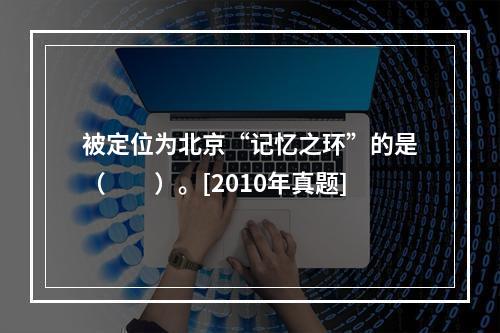 被定位为北京“记忆之环”的是（　　）。[2010年真题]